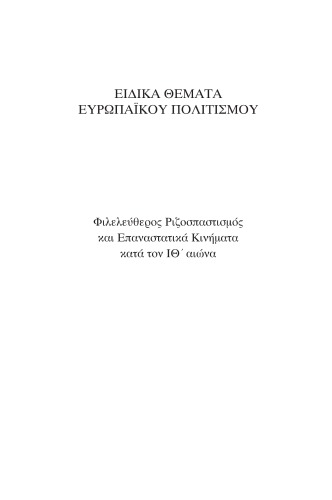 ΕΙΔΙΚΑ ΘΕΜΑΤΑ
ΕΥΡΩΠΑΪΚΟΥ ΠΟΛΙΤΙΣΜΟΥ

Φιλελεύθερος Ριζοσπαστισμός
και Επαναστατικά Κινήματα
κατά τον ΙΘ΄ αιώνα